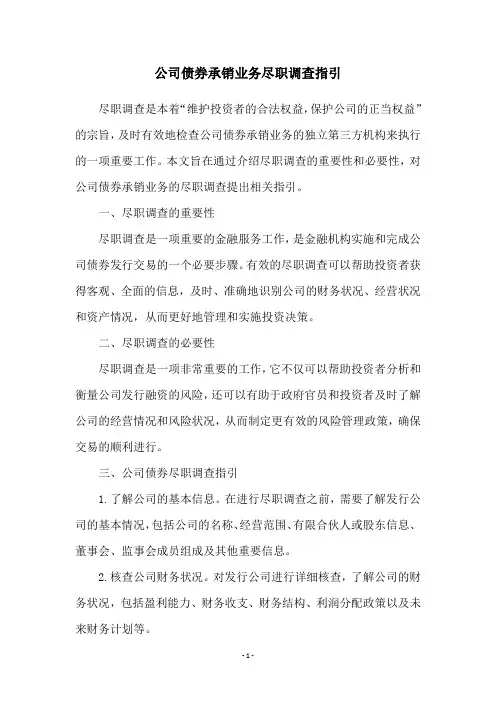 公司债券承销业务尽职调查指引

尽职调查是本着“维护投资者的合法权益，保护公司的正当权益”的宗旨，及时有效地检查公司债券承销业务的独立第三方机构来执行的一项重要工作。本文旨在通过介绍尽职调查的重要性和必要性，对公司债券承销业务的尽职调查提出相关指引。

一、尽职调查的重要性

尽职调查是一项重要的金融服务工作，是金融机构实施和完成公司债券发行交易的一个必要步骤。有效的尽职调查可以帮助投资者获得客观、全面的信息，及时、准确地识别公司的财务状况、经营状况和资产情况，从而更好地管理和实施投资决策。

二、尽职调查的必要性

尽职调查是一项非常重要的工作，它不仅可以帮助投资者分析和衡量公司发行融资的风险，还可以有助于政府官员和投资者及时了解公司的经营情况和风险状况，从而制定更有效的风险管理政策，确保交易的顺利进行。

三、公司债券尽职调查指引

1. 了解公司的基本信息。在进行尽职调查之前，需要了解发行公司的基本情况，包括公司的名称、经营范围、有限合伙人或股东信息、董事会、监事会成员组成及其他重要信息。

2. 核查公司财务状况。对发行公司进行详细核查，了解公司的财务状况，包括盈利能力、财务收支、财务结构、利润分配政策以及未来财务计划等。

- 1 -